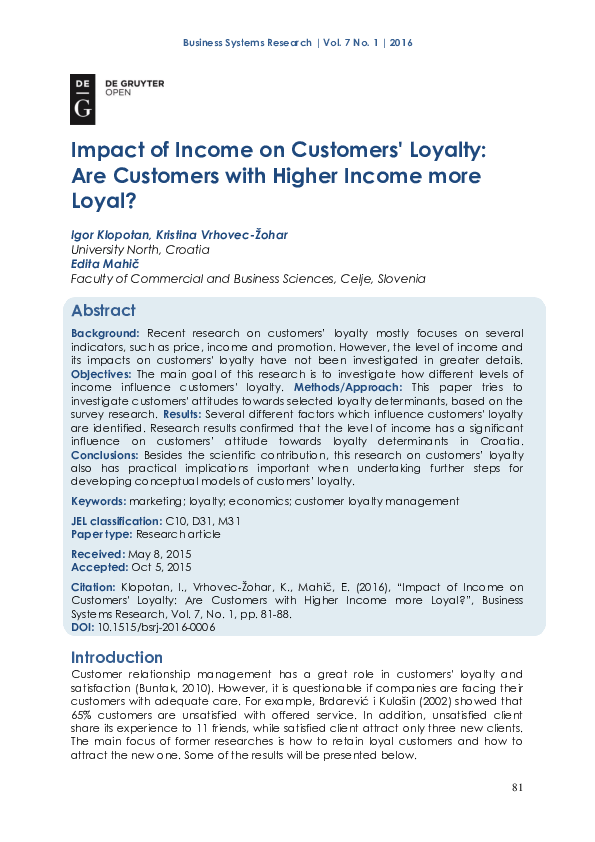 Business Systems Research | Vol. 7 No. 1 | 2016

DE G

DE GRUYTER OPEN

Impact of Income on Customers' Loyalty: Are Customers with Higher Income more Loyal?

Igor Klopotan, Kristina Vrhovec-Žohar
University North, Croatia
Edita Mahič
Faculty of Commercial and Business Sciences, Celje, Slovenia

Abstract

Background: Recent research on customers' loyalty mostly focuses on several indicators, such as price, income and promotion. However, the level of income and its impacts on customers' loyalty have not been investigated in greater details. Objectives: The main goal of this research is to investigate how different levels of income influence customers' loyalty. Methods/Approach: This paper tries to investigate customers' attitudes towards selected loyalty determinants, based on the survey research. Results: Several different factors which influence customers' loyalty are identified. Research results confirmed that the level of income has a significant influence on customers' attitude towards loyalty determinants in Croatia. Conclusions: Besides the scientific contribution, this research on customers' loyalty also has practical implications important when undertaking further steps for developing conceptual models of customers' loyalty.

Keywords: marketing; loyalty; economics; customer loyalty management

JEL classification: C10, D31, M31
Paper type: Research article

Received: May 8, 2015
Accepted: Oct 5, 2015

Citation: Klopotan, I., Vrhovec-Žohar, K., Mahič, E. (2016), "Impact of Income on Customers' Loyalty: Are Customers with Higher Income more Loyal?", Business Systems Research, Vol. 7, No. 1, pp. 81-88.
DOI: 10.1515/bsrj-2016-0006

Introduction

Customer relationship management has a great role in customers' loyalty and satisfaction (Buntak, 2010). However, it is questionable if companies are facing their customers with adequate care. For example, Brdarević i Kulašin (2002) showed that 65% customers are unsatisfied with offered service. In addition, unsatisfied client share its experience to 11 friends, while satisfied client attract only three new clients. The main focus of former researches is how to retain loyal customers and how to attract the new one. Some of the results will be presented below.

81